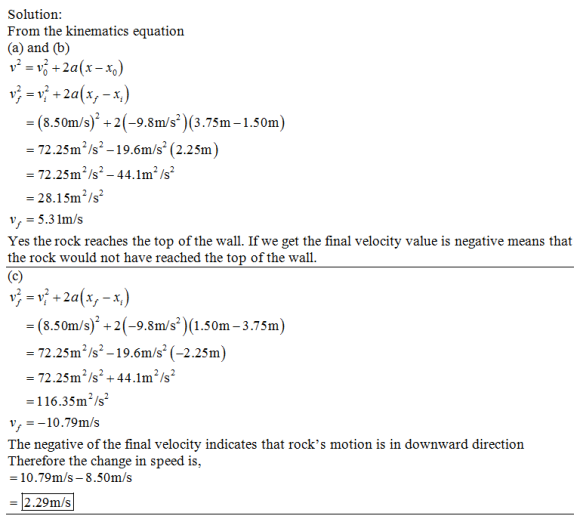 Solution:
From the kinematics equation
(a) and (b)
$v^2 = v_0^2 + 2a(x - x_0)$
$v_f^2 = v_i^2 + 2a(x_f - x_i)$
$= (8.50\text{m/s})^2 + 2(-9.8\text{m/s}^2)(3.75\text{m} - 1.50\text{m})$
$= 72.25\text{m}^2/\text{s}^2 - 19.6\text{m/s}^2(2.25\text{m})$
$= 72.25\text{m}^2/\text{s}^2 - 44.1\text{m}^2/\text{s}^2$
$= 28.15\text{m}^2/\text{s}^2$
$v_f = 5.31\text{m/s}$
Yes the rock reaches the top of the wall. If we get the final velocity value is negative means that the rock would not have reached the top of the wall.
(c)
$v_f^2 = v_i^2 + 2a(x_f - x_i)$
$= (8.50\text{m/s})^2 + 2(-9.8\text{m/s}^2)(1.50\text{m} - 3.75\text{m})$
$= 72.25\text{m}^2/\text{s}^2 - 19.6\text{m/s}^2(-2.25\text{m})$
$= 72.25\text{m}^2/\text{s}^2 + 44.1\text{m}^2/\text{s}^2$
$= 116.35\text{m}^2/\text{s}^2$
$v_f = -10.79\text{m/s}$
The negative of the final velocity indicates that rock's motion is in downward direction
Therefore the change in speed is,
$= 10.79\text{m/s} - 8.50\text{m/s}$
$= \boxed{2.29\text{m/s}}$